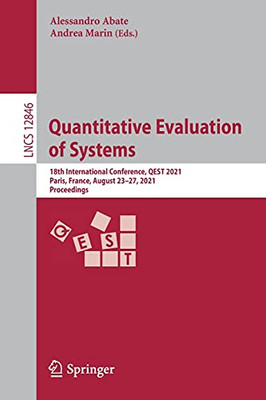 Alessandro Abate
Andrea Marin (Eds.)

LNCS 12846

Quantitative Evaluation of Systems

18th International Conference, QEST 2021
Paris, France, August 23–27, 2021
Proceedings

Q E S T

Springer